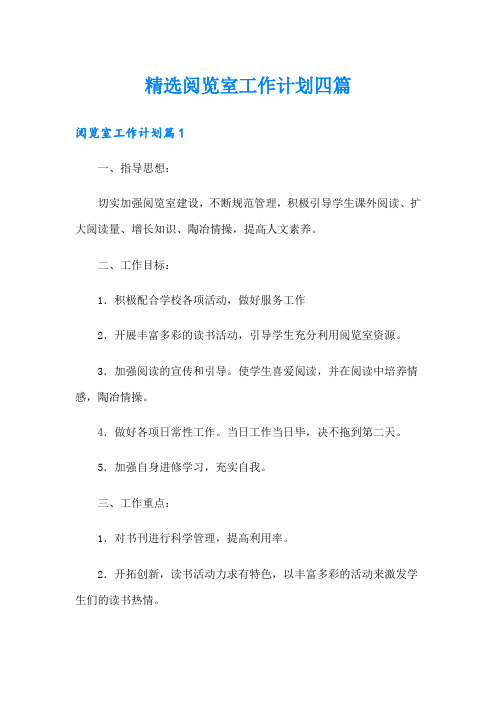 精选阅览室工作计划四篇

阅览室工作计划篇1

一、指导思想：

切实加强阅览室建设，不断规范管理，积极引导学生课外阅读、扩大阅读量、增长知识、陶冶情操，提高人文素养。

二、工作目标：

1. 积极配合学校各项活动，做好服务工作

2. 开展丰富多彩的读书活动，引导学生充分利用阅览室资源。

3. 加强阅读的宣传和引导。使学生喜爱阅读，并在阅读中培养情感，陶冶情操。

4. 做好各项日常性工作。当日工作当日毕，决不拖到第二天。

5. 加强自身进修学习，充实自我。

三、工作重点：

1. 对书刊进行科学管理，提高利用率。

2. 开拓创新，读书活动力求有特色，以丰富多彩的活动来激发学生们的读书热情。